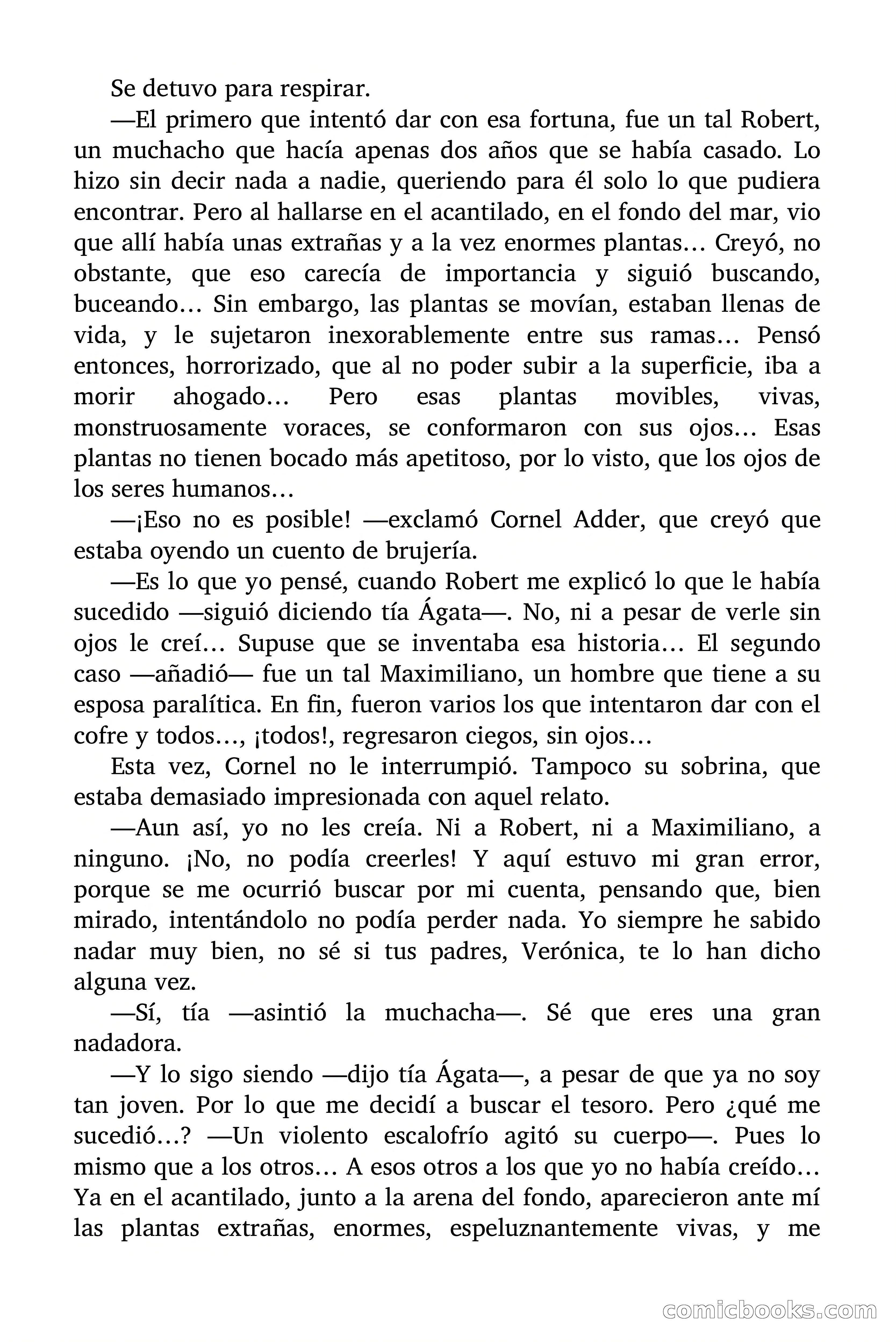 Se detuvo para respirar.

—El primero que intentó dar con esa fortuna, fue un tal Robert, un muchacho que hacía apenas dos años que se había casado. Lo hizo sin decir nada a nadie, queriendo para él solo lo que pudiera encontrar. Pero al hallarse en el acantilado, en el fondo del mar, vio que allí había unas extrañas y a la vez enormes plantas… Creyó, no obstante, que eso carecía de importancia y siguió buscando, buceando… Sin embargo, las plantas se movían, estaban llenas de vida, y le sujetaron inexorablemente entre sus ramas… Pensó entonces, horrorizado, que al no poder subir a la superficie, iba a morir ahogado… Pero esas plantas movibles, vivas, monstruosamente voraces, se conformaron con sus ojos… Esas plantas no tienen bocado más apetitoso, por lo visto, que los ojos de los seres humanos…

—¡Eso no es posible! —exclamó Cornel Adder, que creyó que estaba oyendo un cuento de brujería.

—Es lo que yo pensé, cuando Robert me explicó lo que le había sucedido —siguió diciendo tía Ágata—. No, ni a pesar de verle sin ojos le creí… Supuse que se inventaba esa historia… El segundo caso —añadió— fue un tal Maximiliano, un hombre que tiene a su esposa paralítica. En fin, fueron varios los que intentaron dar con el cofre y todos…, ¡todos!, regresaron ciegos, sin ojos…

Esta vez, Cornel no le interrumpió. Tampoco su sobrina, que estaba demasiado impresionada con aquel relato.

—Aun así, yo no les creía. Ni a Robert, ni a Maximiliano, a ninguno. ¡No, no podía creerles! Y aquí estuvo mi gran error, porque se me ocurrió buscar por mi cuenta, pensando que, bien mirado, intentándolo no podía perder nada. Yo siempre he sabido nadar muy bien, no sé si tus padres, Verónica, te lo han dicho alguna vez.

—Sí, tía —asintió la muchacha—. Sé que eres una gran nadadora.

—Y lo sigo siendo —dijo tía Ágata—, a pesar de que ya no soy tan joven. Por lo que me decidí a buscar el tesoro. Pero ¿qué me sucedió…? —Un violento escalofrío agitó su cuerpo—. Pues lo mismo que a los otros… A esos otros a los que yo no había creído… Ya en el acantilado, junto a la arena del fondo, aparecieron ante mí las plantas extrañas, enormes, espeluznantemente vivas, y me

comicbooks.com